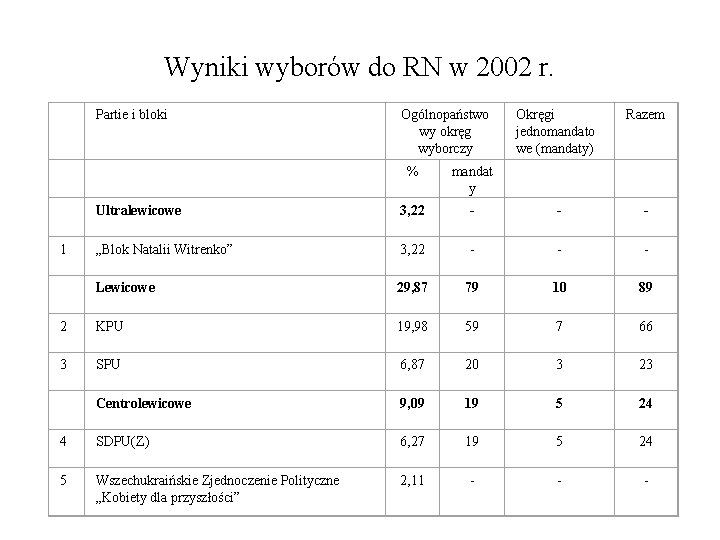 Wyniki wyborów do RN w 2002 r.

| | Partie i bloki | Ogólnopaństwowy okręg wyborczy | | Okręgi jednomandatowe (mandaty) | Razem |
|---|---|---|---|---|---|
| | | % | mandaty | | |
| | **Ultralewicowe** | **3,22** | - | - | - |
| 1 | „Blok Natalii Witrenko” | 3,22 | - | - | - |
| | **Lewicowe** | **29,87** | **79** | **10** | **89** |
| 2 | KPU | 19,98 | 59 | 7 | 66 |
| 3 | SPU | 6,87 | 20 | 3 | 23 |
| | **Centrolewicowe** | **9,09** | **19** | **5** | **24** |
| 4 | SDPU(Z) | 6,27 | 19 | 5 | 24 |
| 5 | Wszechukraińskie Zjednoczenie Polityczne „Kobiety dla przyszłości” | 2,11 | - | - | - |